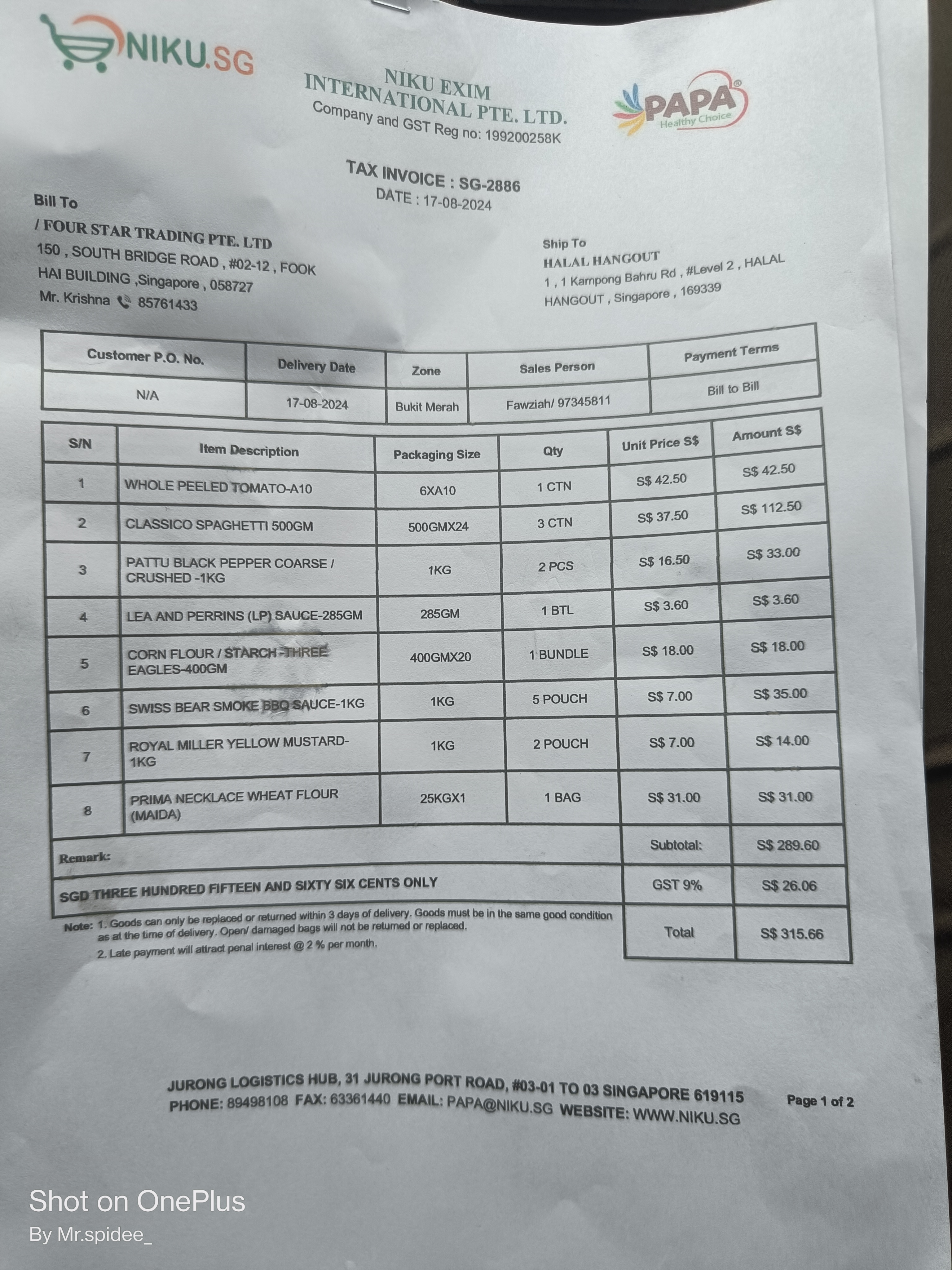 NIKU.SG

NIKU EXIM INTERNATIONAL PTE. LTD.
Company and GST Reg no: 199200258K

PAPA
Healthy Choice

TAX INVOICE : SG-2886
DATE : 17-08-2024

Bill To
/ FOUR STAR TRADING PTE. LTD
150 , SOUTH BRIDGE ROAD , #02-12 , FOOK HAI BUILDING ,Singapore , 058727
Mr. Krishna 85761433

Ship To
HALAL HANGOUT
1 , 1 Kampong Bahru Rd , #Level 2 , HALAL HANGOUT , Singapore , 169339

| Customer P.O. No. | Delivery Date | Zone | Sales Person | Payment Terms |
|---|---|---|---|---|
| N/A | 17-08-2024 | Bukit Merah | Fawziah/ 97345811 | Bill to Bill |

| S/N | Item Description | Packaging Size | Qty | Unit Price S$ | Amount S$ |
|---|---|---|---|---|---|
| 1 | WHOLE PEELED TOMATO-A10 | 6XA10 | 1 CTN | S$ 42.50 | S$ 42.50 |
| 2 | CLASSICO SPAGHETTI 500GM | 500GMX24 | 3 CTN | S$ 37.50 | S$ 112.50 |
| 3 | PATTU BLACK PEPPER COARSE / CRUSHED -1KG | 1KG | 2 PCS | S$ 16.50 | S$ 33.00 |
| 4 | LEA AND PERRINS (LP) SAUCE-285GM | 285GM | 1 BTL | S$ 3.60 | S$ 3.60 |
| 5 | CORN FLOUR / STARCH -THREE EAGLES-400GM | 400GMX20 | 1 BUNDLE | S$ 18.00 | S$ 18.00 |
| 6 | SWISS BEAR SMOKE BBQ SAUCE-1KG | 1KG | 5 POUCH | S$ 7.00 | S$ 35.00 |
| 7 | ROYAL MILLER YELLOW MUSTARD-1KG | 1KG | 2 POUCH | S$ 7.00 | S$ 14.00 |
| 8 | PRIMA NECKLACE WHEAT FLOUR (MAIDA) | 25KGX1 | 1 BAG | S$ 31.00 | S$ 31.00 |
| Remark: | | | | Subtotal: | S$ 289.60 |
| SGD THREE HUNDRED FIFTEEN AND SIXTY SIX CENTS ONLY | | | | GST 9% | S$ 26.06 |
| | | | | Total | S$ 315.66 |

Note: 1. Goods can only be replaced or returned within 3 days of delivery. Goods must be in the same good condition as at the time of delivery. Open/ damaged bags will not be returned or replaced.
2. Late payment will attract penal interest @ 2 % per month.

JURONG LOGISTICS HUB, 31 JURONG PORT ROAD, #03-01 TO 03 SINGAPORE 619115
PHONE: 89498108 FAX: 63361440 EMAIL: PAPA@NIKU.SG WEBSITE: WWW.NIKU.SG

Page 1 of 2

Shot on OnePlus
By Mr.spidee_